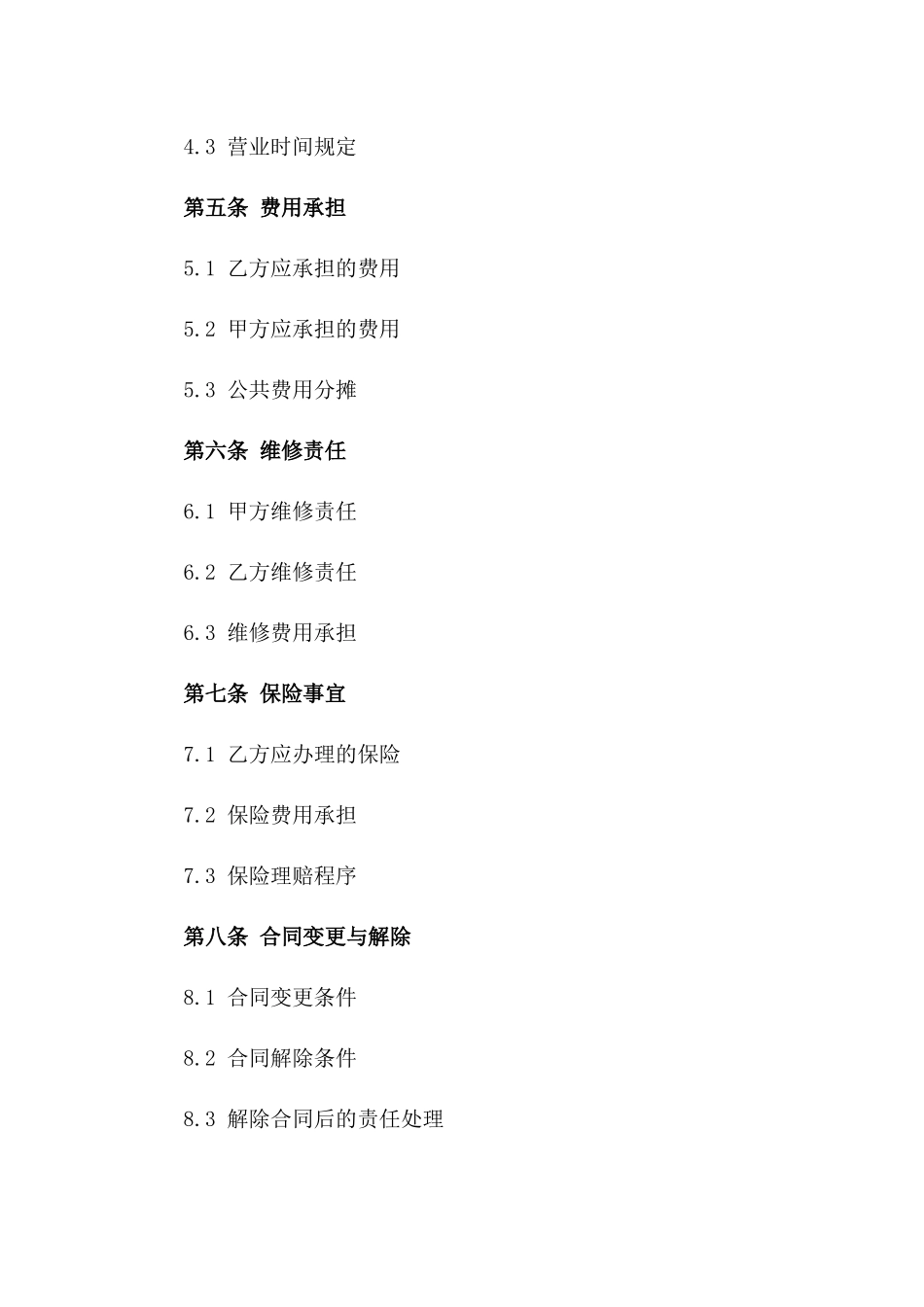 4.3 营业时间规定

第五条 费用承担

5.1 乙方应承担的费用

5.2 甲方应承担的费用

5.3 公共费用分摊

第六条 维修责任

6.1 甲方维修责任

6.2 乙方维修责任

6.3 维修费用承担

第七条 保险事宜

7.1 乙方应办理的保险

7.2 保险费用承担

7.3 保险理赔程序

第八条 合同变更与解除

8.1 合同变更条件

8.2 合同解除条件

8.3 解除合同后的责任处理